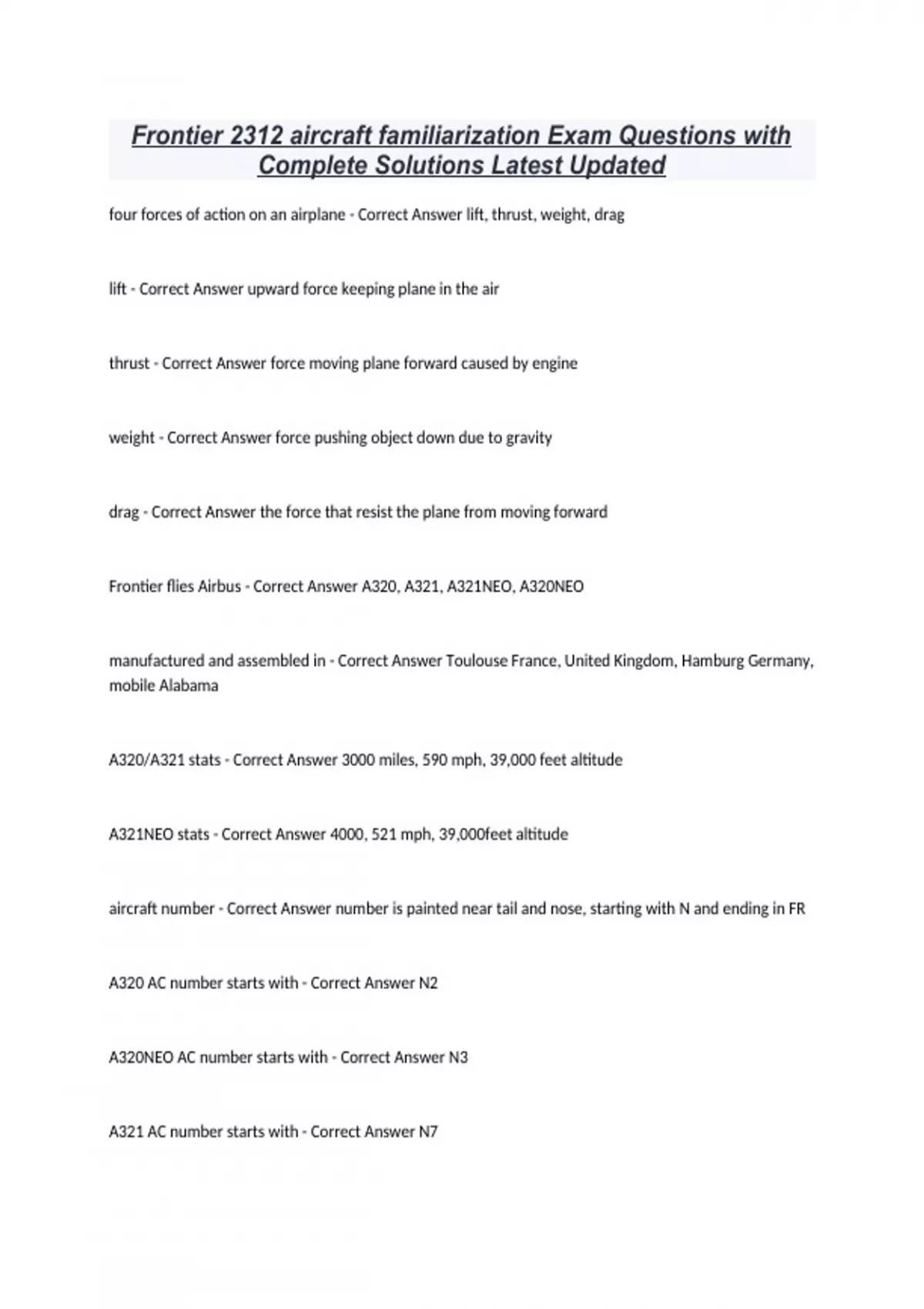 Frontier 2312 aircraft familiarization Exam Questions with Complete Solutions Latest Updated

four forces of action on an airplane - Correct Answer lift, thrust, weight, drag

lift - Correct Answer upward force keeping plane in the air

thrust - Correct Answer force moving plane forward caused by engine

weight - Correct Answer force pushing object down due to gravity

drag - Correct Answer the force that resist the plane from moving forward

Frontier flies Airbus - Correct Answer A320, A321, A321NEO, A320NEO

manufactured and assembled in - Correct Answer Toulouse France, United Kingdom, Hamburg Germany, mobile Alabama

A320/A321 stats - Correct Answer 3000 miles, 590 mph, 39,000 feet altitude

A321NEO stats - Correct Answer 4000, 521 mph, 39,000feet altitude

aircraft number - Correct Answer number is painted near tail and nose, starting with N and ending in FR

A320 AC number starts with - Correct Answer N2

A320NEO AC number starts with - Correct Answer N3

A321 AC number starts with - Correct Answer N7